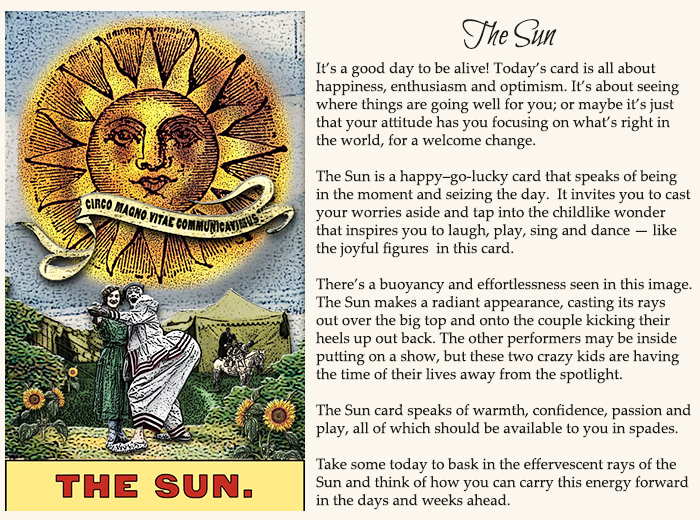 CIRCO MAGNO VITAE COMMUNICAVIMUS

THE SUN.

The Sun

It's a good day to be alive! Today's card is all about happiness, enthusiasm and optimism. It's about seeing where things are going well for you; or maybe it's just that your attitude has you focusing on what's right in the world, for a welcome change.

The Sun is a happy–go-lucky card that speaks of being in the moment and seizing the day. It invites you to cast your worries aside and tap into the childlike wonder that inspires you to laugh, play, sing and dance — like the joyful figures in this card.

There's a buoyancy and effortlessness seen in this image. The Sun makes a radiant appearance, casting its rays out over the big top and onto the couple kicking their heels up out back. The other performers may be inside putting on a show, but these two crazy kids are having the time of their lives away from the spotlight.

The Sun card speaks of warmth, confidence, passion and play, all of which should be available to you in spades.

Take some today to bask in the effervescent rays of the Sun and think of how you can carry this energy forward in the days and weeks ahead.